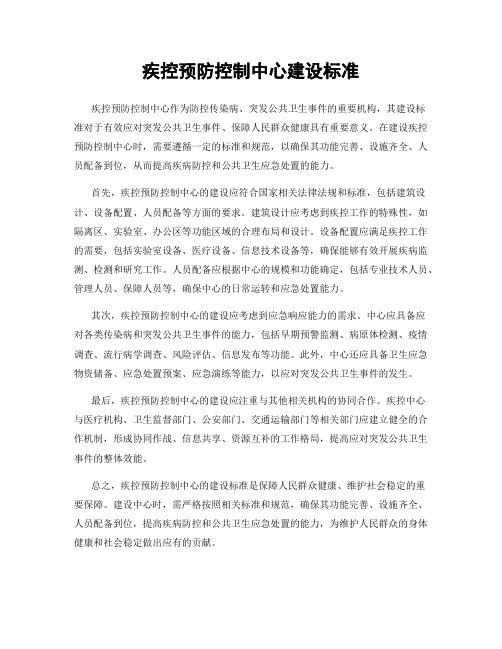 疾控预防控制中心建设标准

疾控预防控制中心作为防控传染病、突发公共卫生事件的重要机构，其建设标准对于有效应对突发公共卫生事件、保障人民群众健康具有重要意义。在建设疾控预防控制中心时，需要遵循一定的标准和规范，以确保其功能完善、设施齐全、人员配备到位，从而提高疾病防控和公共卫生应急处置的能力。

首先，疾控预防控制中心的建设应符合国家相关法律法规和标准，包括建筑设计、设备配置、人员配备等方面的要求。建筑设计应考虑到疾控工作的特殊性，如隔离区、实验室、办公区等功能区域的合理布局和设计。设备配置应满足疾控工作的需要，包括实验室设备、医疗设备、信息技术设备等，确保能够有效开展疾病监测、检测和研究工作。人员配备应根据中心的规模和功能确定，包括专业技术人员、管理人员、保障人员等，确保中心的日常运转和应急处置能力。

其次，疾控预防控制中心的建设应考虑到应急响应能力的需求。中心应具备应对各类传染病和突发公共卫生事件的能力，包括早期预警监测、病原体检测、疫情调查、流行病学调查、风险评估、信息发布等功能。此外，中心还应具备卫生应急物资储备、应急处置预案、应急演练等能力，以应对突发公共卫生事件的发生。

最后，疾控预防控制中心的建设应注重与其他相关机构的协同合作。疾控中心与医疗机构、卫生监督部门、公安部门、交通运输部门等相关部门应建立健全的合作机制，形成协同作战、信息共享、资源互补的工作格局，提高应对突发公共卫生事件的整体效能。

总之，疾控预防控制中心的建设标准是保障人民群众健康、维护社会稳定的重要保障。建设中心时，需严格按照相关标准和规范，确保其功能完善、设施齐全、人员配备到位，提高疾病防控和公共卫生应急处置的能力，为维护人民群众的身体健康和社会稳定做出应有的贡献。